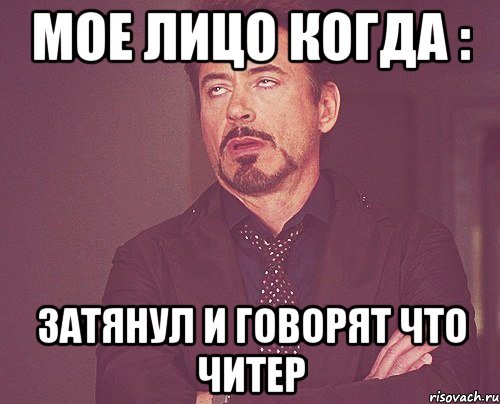 МОЕ ЛИЦО КОГДА :

ЗАТЯНУЛ И ГОВОРЯТ ЧТО ЧИТЕР

risovach.ru